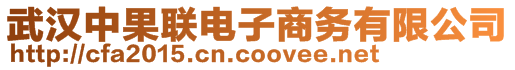 武汉中果联电子商务有限公司
http://cfa2015.cn.coovee.net